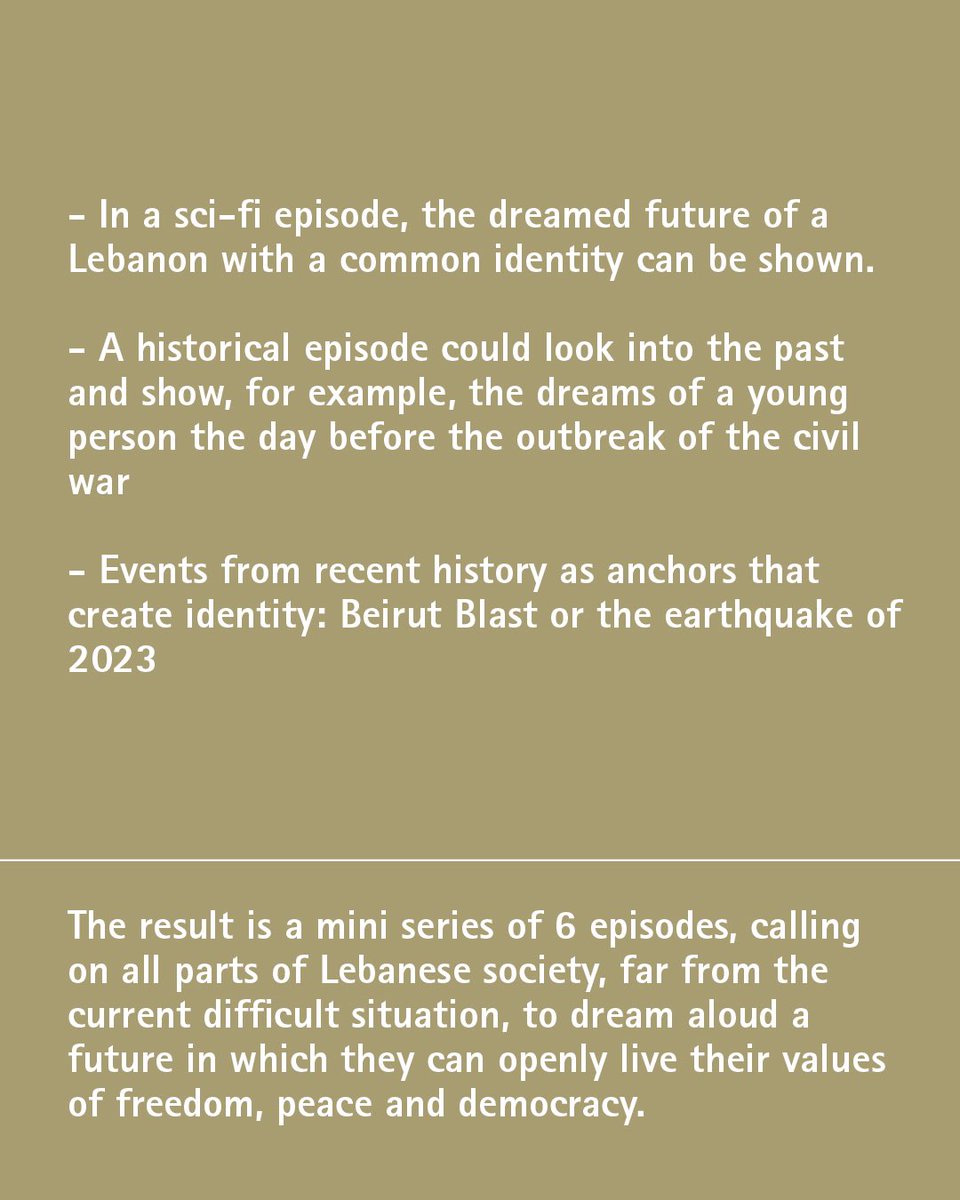 - In a sci-fi episode, the dreamed future of a Lebanon with a common identity can be shown.

- A historical episode could look into the past and show, for example, the dreams of a young person the day before the outbreak of the civil war

- Events from recent history as anchors that create identity: Beirut Blast or the earthquake of 2023

The result is a mini series of 6 episodes, calling on all parts of Lebanese society, far from the current difficult situation, to dream aloud a future in which they can openly live their values of freedom, peace and democracy.